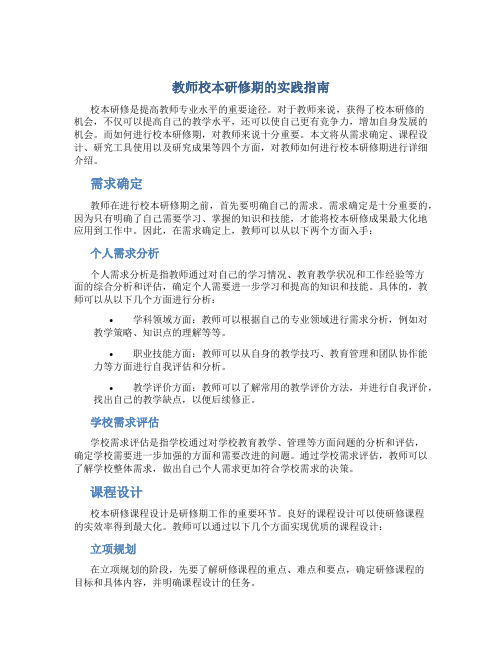 教师校本研修期的实践指南

校本研修是提高教师专业水平的重要途径。对于教师来说，获得了校本研修的机会，不仅可以提高自己的教学水平，还可以使自己更有竞争力，增加自身发展的机会。而如何进行校本研修期，对教师来说十分重要。本文将从需求确定、课程设计、研究工具使用以及研究成果等四个方面，对教师如何进行校本研修期进行详细介绍。

需求确定

教师在进行校本研修期之前，首先要明确自己的需求。需求确定是十分重要的，因为只有明确了自己需要学习、掌握的知识和技能，才能将校本研修成果最大化地应用到工作中。因此，在需求确定上，教师可以从以下两个方面入手：

个人需求分析

个人需求分析是指教师通过对自己的学习情况、教育教学状况和工作经验等方面的综合分析和评估，确定个人需要进一步学习和提高的知识和技能。具体的，教师可以从以下几个方面进行分析：

• 学科领域方面：教师可以根据自己的专业领域进行需求分析，例如对教学策略、知识点的理解等等。

• 职业技能方面：教师可以从自身的教学技巧、教育管理和团队协作能力等方面进行自我评估和分析。

• 教学评价方面：教师可以了解常用的教学评价方法，并进行自我评价，找出自己的教学缺点，以便后续修正。

学校需求评估

学校需求评估是指学校通过对学校教育教学、管理等方面问题的分析和评估，确定学校需要进一步加强的方面和需要改进的问题。通过学校需求评估，教师可以了解学校整体需求，做出自己个人需求更加符合学校需求的决策。

课程设计

校本研修课程设计是研修期工作的重要环节。良好的课程设计可以使研修课程的实效率得到最大化。教师可以通过以下几个方面实现优质的课程设计：

立项规划

在立项规划的阶段，先要了解研修课程的重点、难点和要点，确定研修课程的目标和具体内容，并明确课程设计的任务。